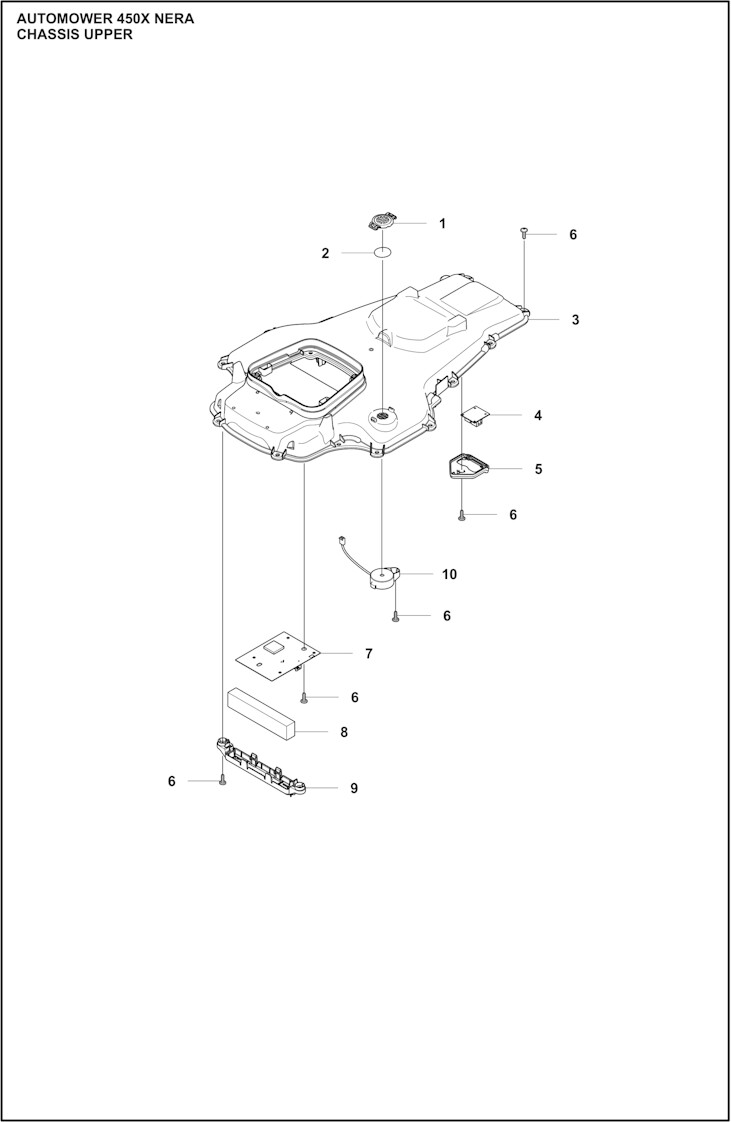 AUTOMOWER 450X NERA
CHASSIS UPPER

1
6
2
3
4
5
6
10
6
7
6
8
6
9